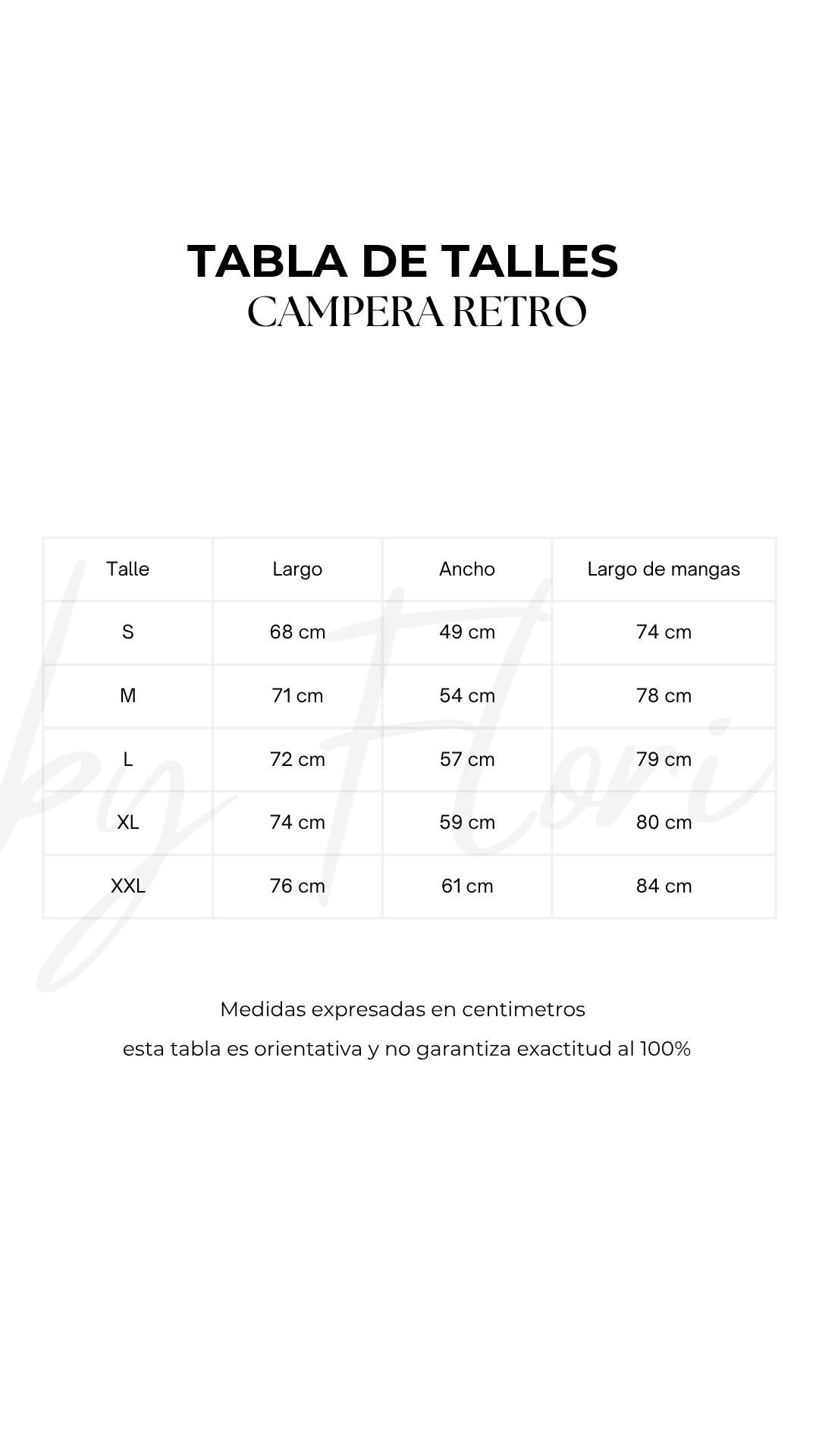 TABLA DE TALLES
CAMPERA RETRO

| Talle | Largo | Ancho | Largo de mangas |
|---|---|---|---|
| S | 68 cm | 49 cm | 74 cm |
| M | 71 cm | 54 cm | 78 cm |
| L | 72 cm | 57 cm | 79 cm |
| XL | 74 cm | 59 cm | 80 cm |
| XXL | 76 cm | 61 cm | 84 cm |

by Flori

Medidas expresadas en centimetros
esta tabla es orientativa y no garantiza exactitud al 100%